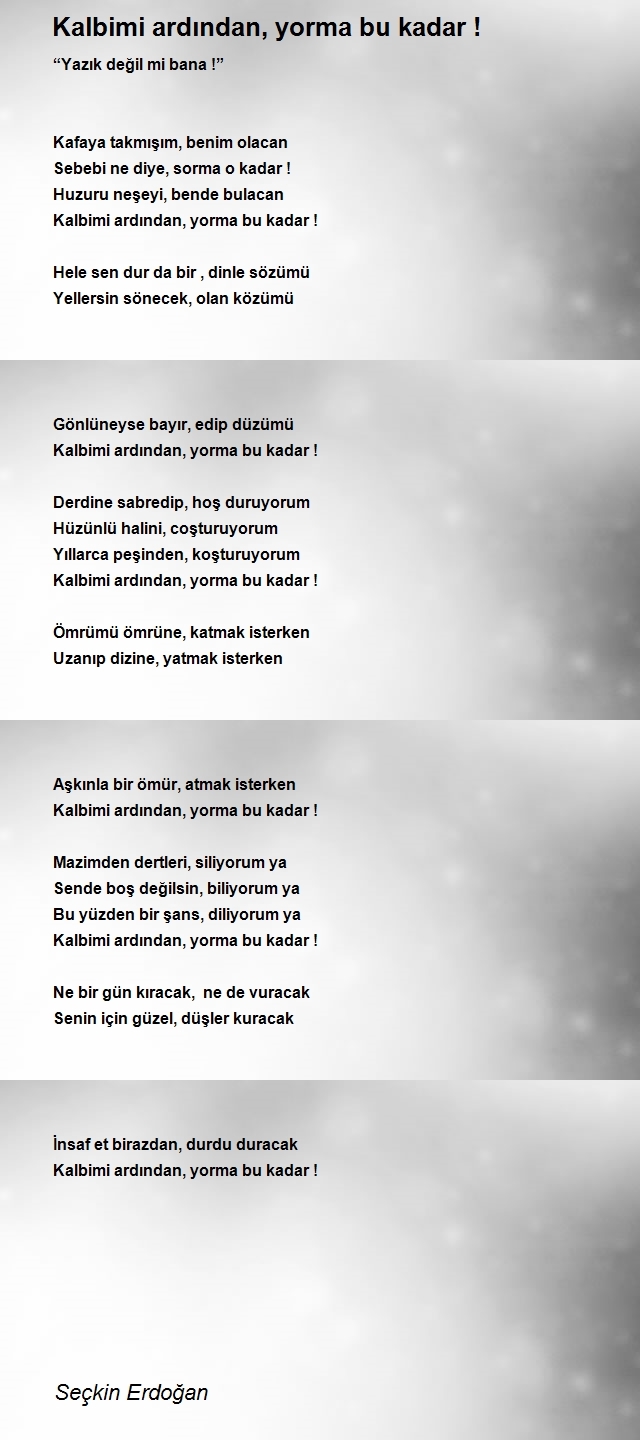 Kalbimi ardından, yorma bu kadar !

“Yazık değil mi bana !”

Kafaya takmışım, benim olacan
Sebebi ne diye, sorma o kadar !
Huzuru neşeyi, bende bulacan
Kalbimi ardından, yorma bu kadar !

Hele sen dur da bir , dinle sözümü
Yellersin sönecek, olan közümü
Gönlüneyse bayır, edip düzümü
Kalbimi ardından, yorma bu kadar !

Derdine sabredip, hoş duruyorum
Hüzünlü halini, coşturuyorum
Yıllarca peşinden, koşturuyorum
Kalbimi ardından, yorma bu kadar !

Ömrümü ömrüne, katmak isterken
Uzanıp dizine, yatmak isterken
Aşkınla bir ömür, atmak isterken
Kalbimi ardından, yorma bu kadar !

Mazimden dertleri, siliyorum ya
Sende boş değilsin, biliyorum ya
Bu yüzden bir şans, diliyorum ya
Kalbimi ardından, yorma bu kadar !

Ne bir gün kıracak, ne de vuracak
Senin için güzel, düşler kuracak
İnsaf et birazdan, durdu duracak
Kalbimi ardından, yorma bu kadar !

Seçkin Erdoğan